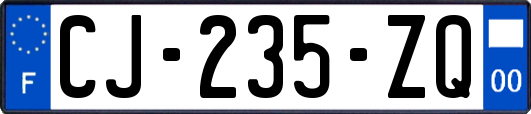 F

CJ-235-ZQ

00